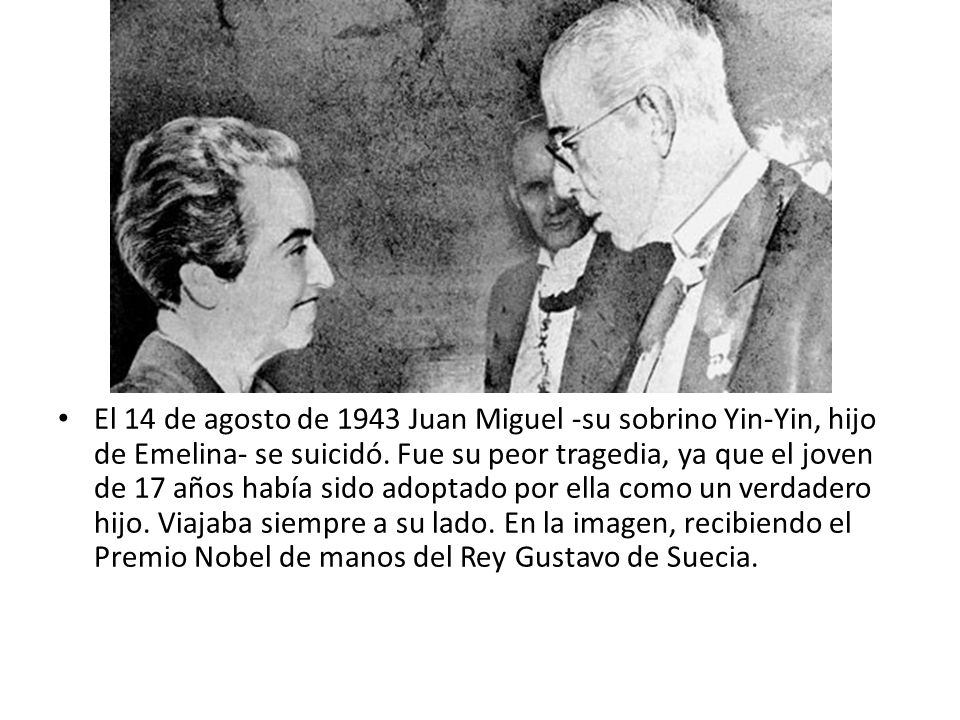 • El 14 de agosto de 1943 Juan Miguel -su sobrino Yin-Yin, hijo de Emelina- se suicidó. Fue su peor tragedia, ya que el joven de 17 años había sido adoptado por ella como un verdadero hijo. Viajaba siempre a su lado. En la imagen, recibiendo el Premio Nobel de manos del Rey Gustavo de Suecia.